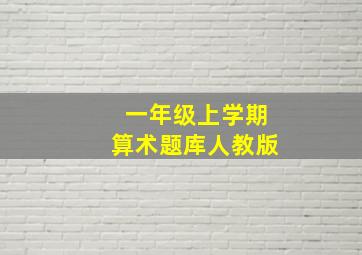 一年级上学期
算术题库人教版